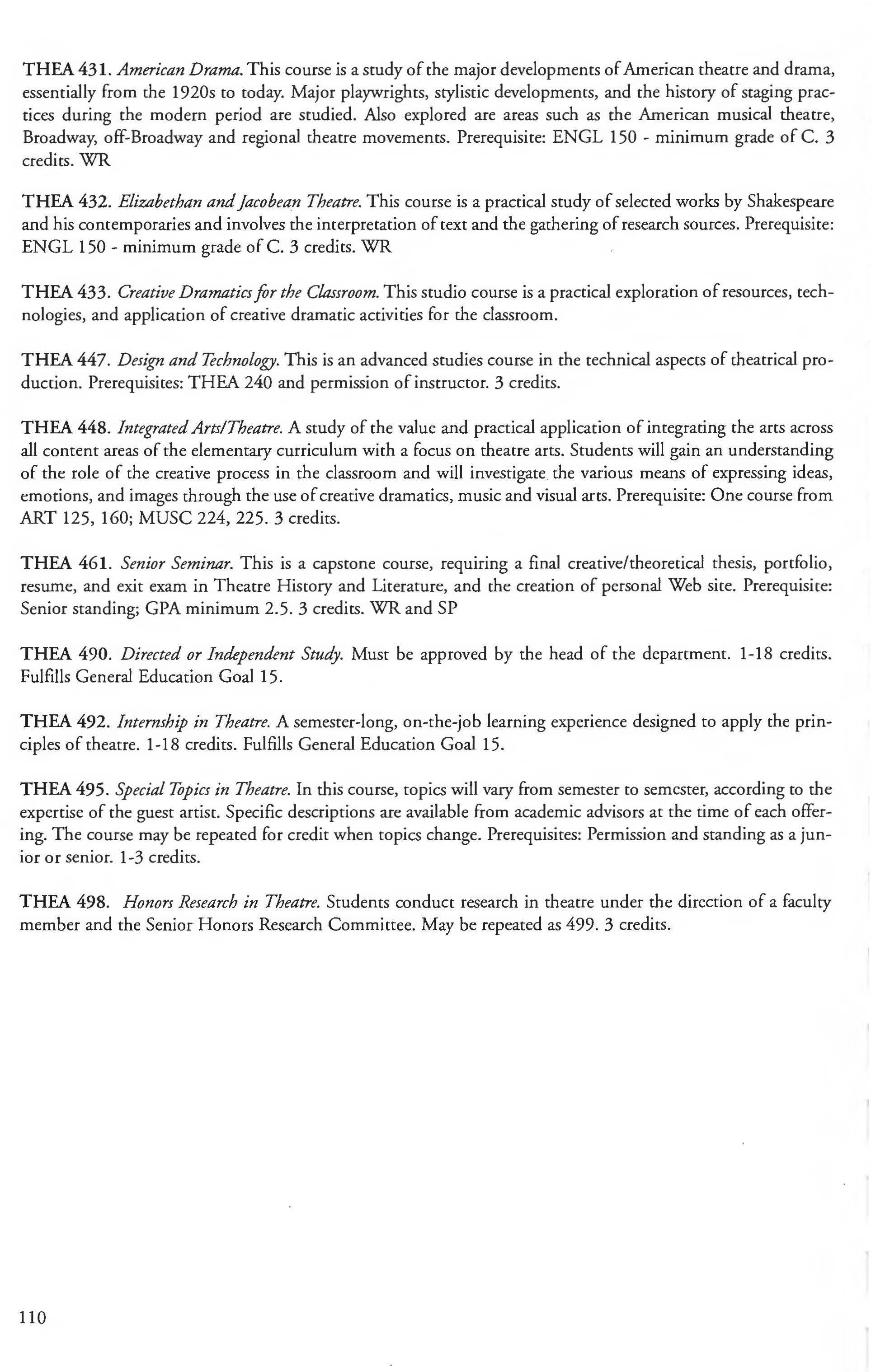 THEA 431. American Drama. This course is a study of the major developments of American theatre and drama, essentially from the 1920s to today. Major playwrights, stylistic developments, and the history of staging practices during the modern period are studied. Also explored are areas such as the American musical theatre, Broadway, off-Broadway and regional theatre movements. Prerequisite: ENGL 150 - minimum grade of C. 3 credits. WR

THEA 432. Elizabethan and Jacobean Theatre. This course is a practical study of selected works by Shakespeare and his contemporaries and involves the interpretation of text and the gathering of research sources. Prerequisite: ENGL 150 - minimum grade of C. 3 credits. WR

THEA 433. Creative Dramatics for the Classroom. This studio course is a practical exploration of resources, technologies, and application of creative dramatic activities for the classroom.

THEA 447. Design and Technology. This is an advanced studies course in the technical aspects of theatrical production. Prerequisites: THEA 240 and permission of instructor. 3 credits.

THEA 448. Integrated Arts/Theatre. A study of the value and practical application of integrating the arts across all content areas of the elementary curriculum with a focus on theatre arts. Students will gain an understanding of the role of the creative process in the classroom and will investigate the various means of expressing ideas, emotions, and images through the use of creative dramatics, music and visual arts. Prerequisite: One course from ART 125, 160; MUSC 224, 225. 3 credits.

THEA 461. Senior Seminar. This is a capstone course, requiring a final creative/theoretical thesis, portfolio, resume, and exit exam in Theatre History and Literature, and the creation of personal Web site. Prerequisite: Senior standing; GPA minimum 2.5. 3 credits. WR and SP

THEA 490. Directed or Independent Study. Must be approved by the head of the department. 1-18 credits. Fulfills General Education Goal 15.

THEA 492. Internship in Theatre. A semester-long, on-the-job learning experience designed to apply the principles of theatre. 1-18 credits. Fulfills General Education Goal 15.

THEA 495. Special Topics in Theatre. In this course, topics will vary from semester to semester, according to the expertise of the guest artist. Specific descriptions are available from academic advisors at the time of each offering. The course may be repeated for credit when topics change. Prerequisites: Permission and standing as a junior or senior. 1-3 credits.

THEA 498. Honors Research in Theatre. Students conduct research in theatre under the direction of a faculty member and the Senior Honors Research Committee. May be repeated as 499. 3 credits.

110